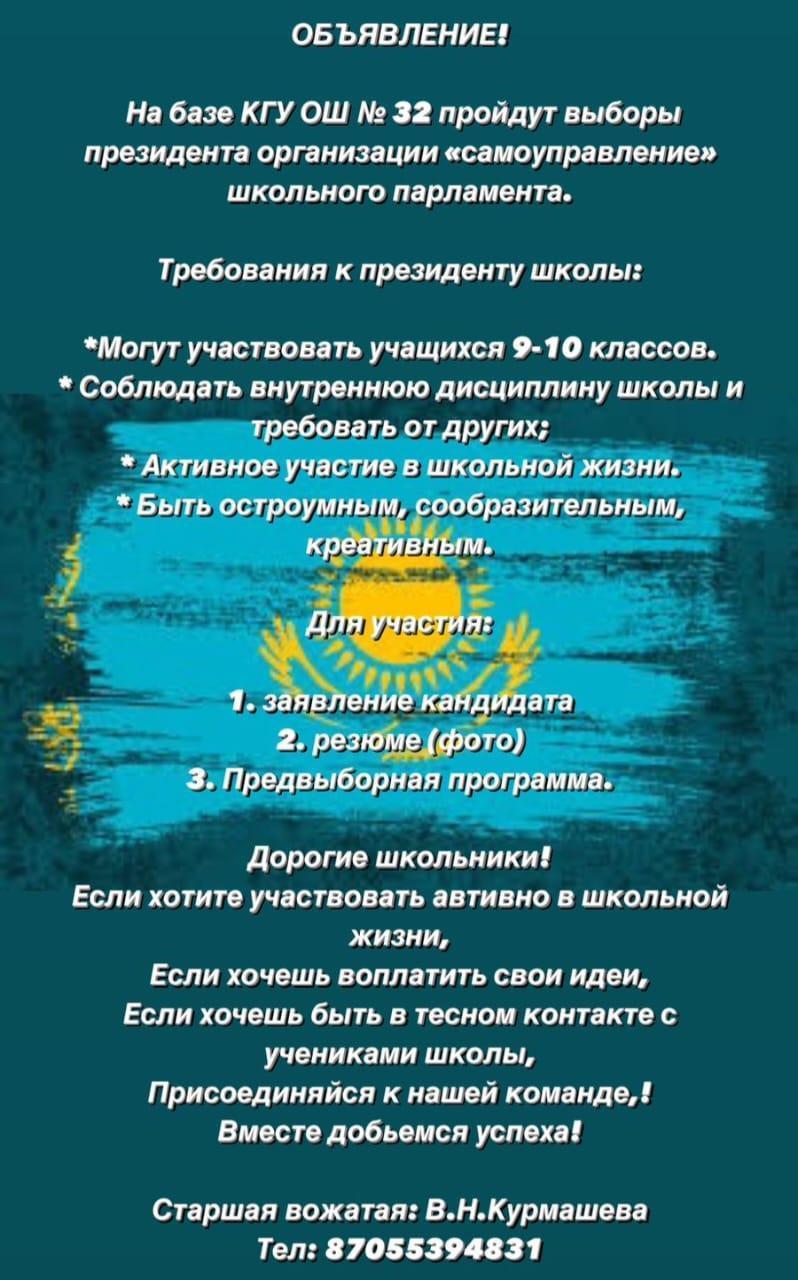 ОБЪЯВЛЕНИЕ!

На базе КГУ ОШ № 32 пройдут выборы президента организации «самоуправление» школьного парламента.

Требования к президенту школы:

*Могут участвовать учащихся 9-10 классов.
* Соблюдать внутреннюю дисциплину школы и требовать от других;
* Активное участие в школьной жизни.
* Быть остроумным, сообразительным, креативным.

Для участия:

1. заявление кандидата
2. резюме (фото)
3. Предвыборная программа.

Дорогие школьники!
Если хотите участвовать автивно в школьной жизни,
Если хочешь воплатить свои идеи,
Если хочешь быть в тесном контакте с учениками школы,
Присоединяйся к нашей команде,!
Вместе добьемся успеха!

Старшая вожатая: В.Н.Курмашева
Тел: 87055394831